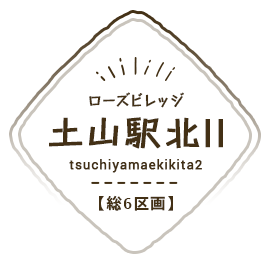 ローズビレッジ

土山駅北II

tsuchiyamaekikita2

【総6区画】